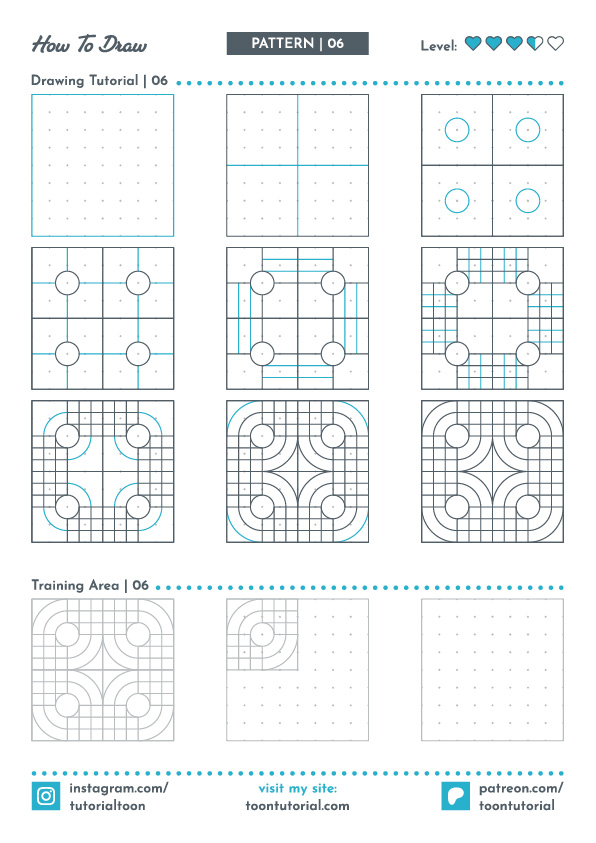 How To Draw

PATTERN | 06

Level:

Drawing Tutorial | 06

Training Area | 06

instagram.com/ tutorialtoon

visit my site: toontutorial.com

patreon.com/ toontutorial